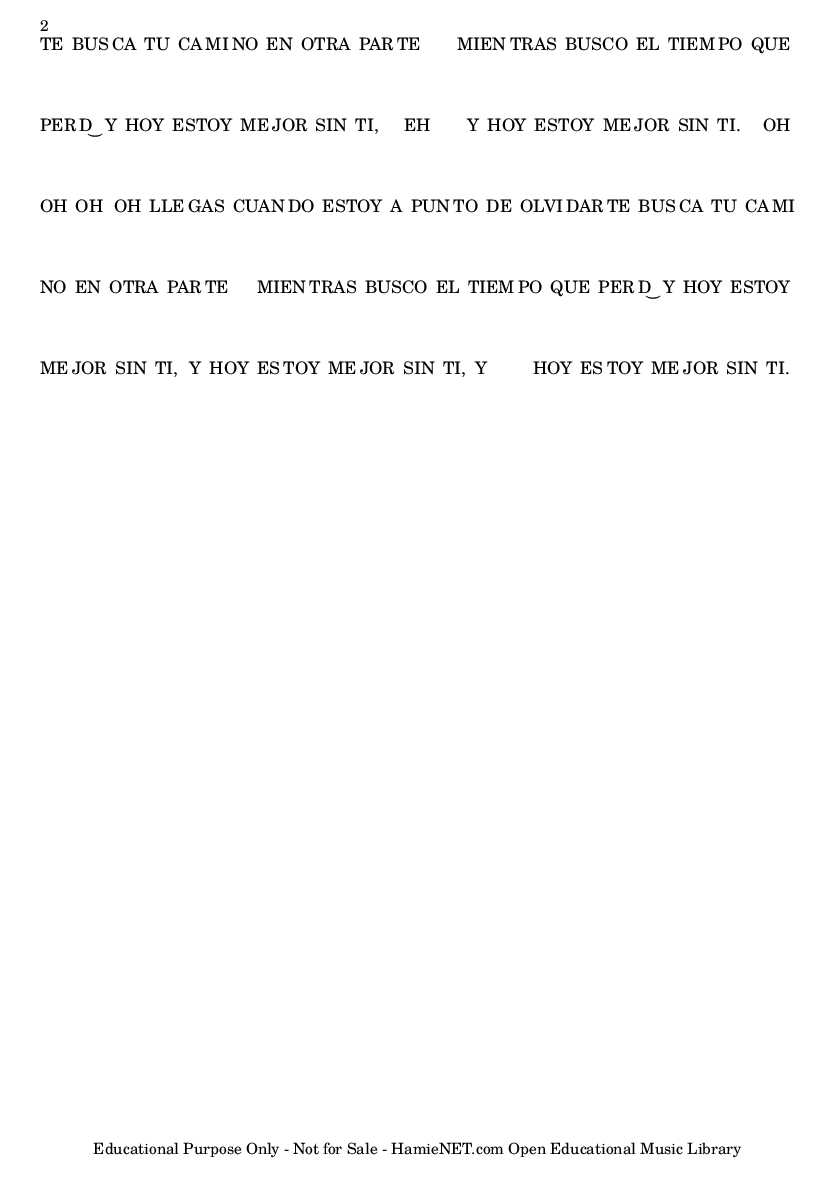 2
TE BUS CA TU CA MI NO EN OTRA PAR TE MIEN TRAS BUSCO EL TIEM PO QUE

PER D‿Y HOY ESTOY ME JOR SIN TI, EH Y HOY ESTOY ME JOR SIN TI. OH

OH OH OH LLE GAS CUAN DO ESTOY A PUN TO DE OLVI DAR TE BUS CA TU CA MI

NO EN OTRA PAR TE MIEN TRAS BUSCO EL TIEM PO QUE PER D‿Y HOY ESTOY

ME JOR SIN TI, Y HOY ES TOY ME JOR SIN TI, Y HOY ES TOY ME JOR SIN TI.

Educational Purpose Only - Not for Sale - HamieNET.com Open Educational Music Library